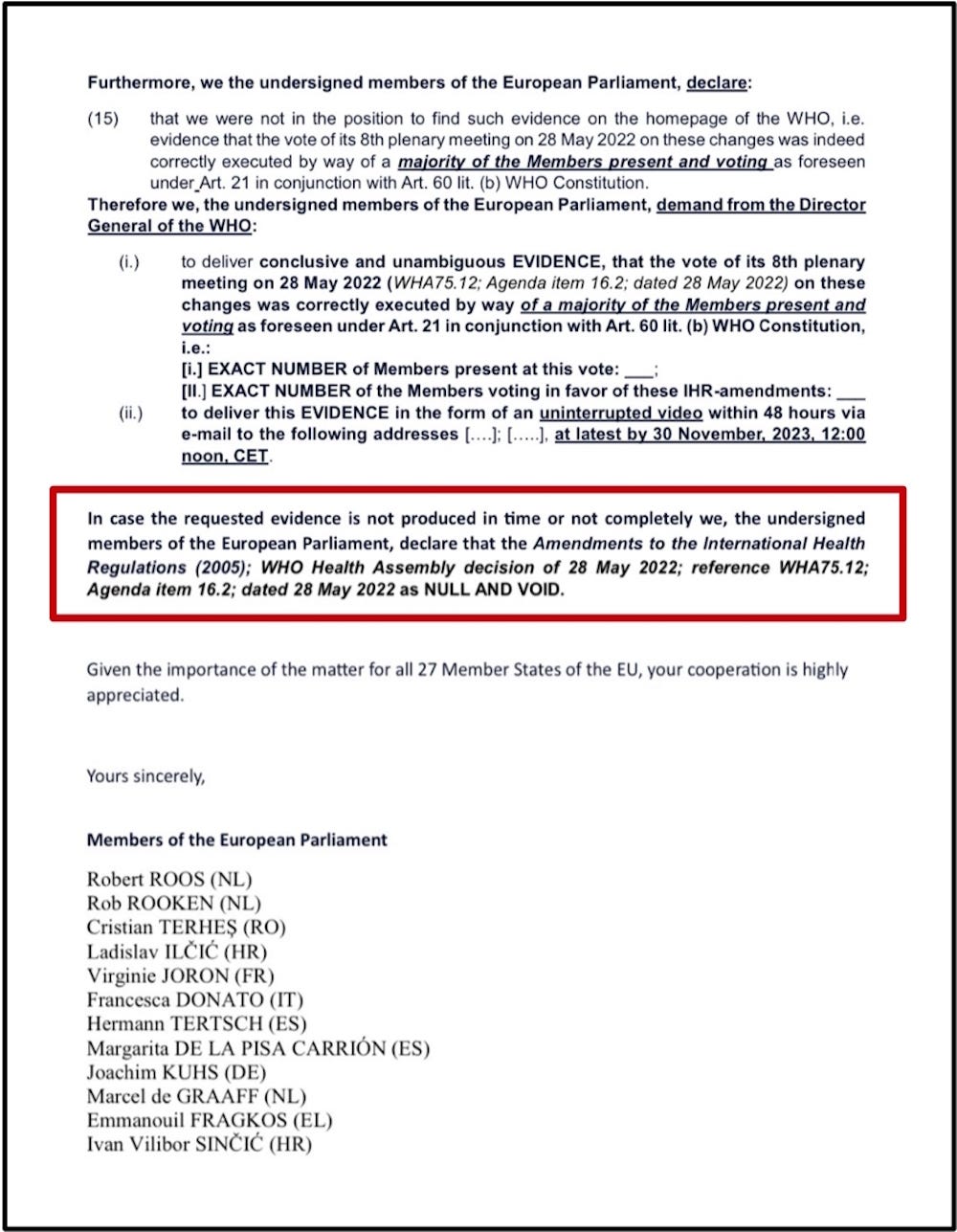 Furthermore, we the undersigned members of the European Parliament, declare:

(15) that we were not in the position to find such evidence on the homepage of the WHO, i.e. evidence that the vote of its 8th plenary meeting on 28 May 2022 on these changes was indeed correctly executed by way of a majority of the Members present and voting as foreseen under Art. 21 in conjunction with Art. 60 lit. (b) WHO Constitution.

Therefore we, the undersigned members of the European Parliament, demand from the Director General of the WHO:

(i.) to deliver conclusive and unambiguous EVIDENCE, that the vote of its 8th plenary meeting on 28 May 2022 (WHA75.12; Agenda item 16.2; dated 28 May 2022) on these changes was correctly executed by way of a majority of the Members present and voting as foreseen under Art. 21 in conjunction with Art. 60 lit. (b) WHO Constitution, i.e.:
[i.] EXACT NUMBER of Members present at this vote: ___;
[II.] EXACT NUMBER of the Members voting in favor of these IHR-amendments: ___

(ii.) to deliver this EVIDENCE in the form of an uninterrupted video within 48 hours via e-mail to the following addresses [….]; […..], at latest by 30 November, 2023, 12:00 noon, CET.

In case the requested evidence is not produced in time or not completely we, the undersigned members of the European Parliament, declare that the Amendments to the International Health Regulations (2005); WHO Health Assembly decision of 28 May 2022; reference WHA75.12; Agenda item 16.2; dated 28 May 2022 as NULL AND VOID.

Given the importance of the matter for all 27 Member States of the EU, your cooperation is highly appreciated.

Yours sincerely,

Members of the European Parliament

Robert ROOS (NL)
Rob ROOKEN (NL)
Cristian TERHEȘ (RO)
Ladislav ILČIĆ (HR)
Virginie JORON (FR)
Francesca DONATO (IT)
Hermann TERTSCH (ES)
Margarita DE LA PISA CARRIÓN (ES)
Joachim KUHS (DE)
Marcel de GRAAFF (NL)
Emmanouil FRAGKOS (EL)
Ivan Vilibor SINČIĆ (HR)